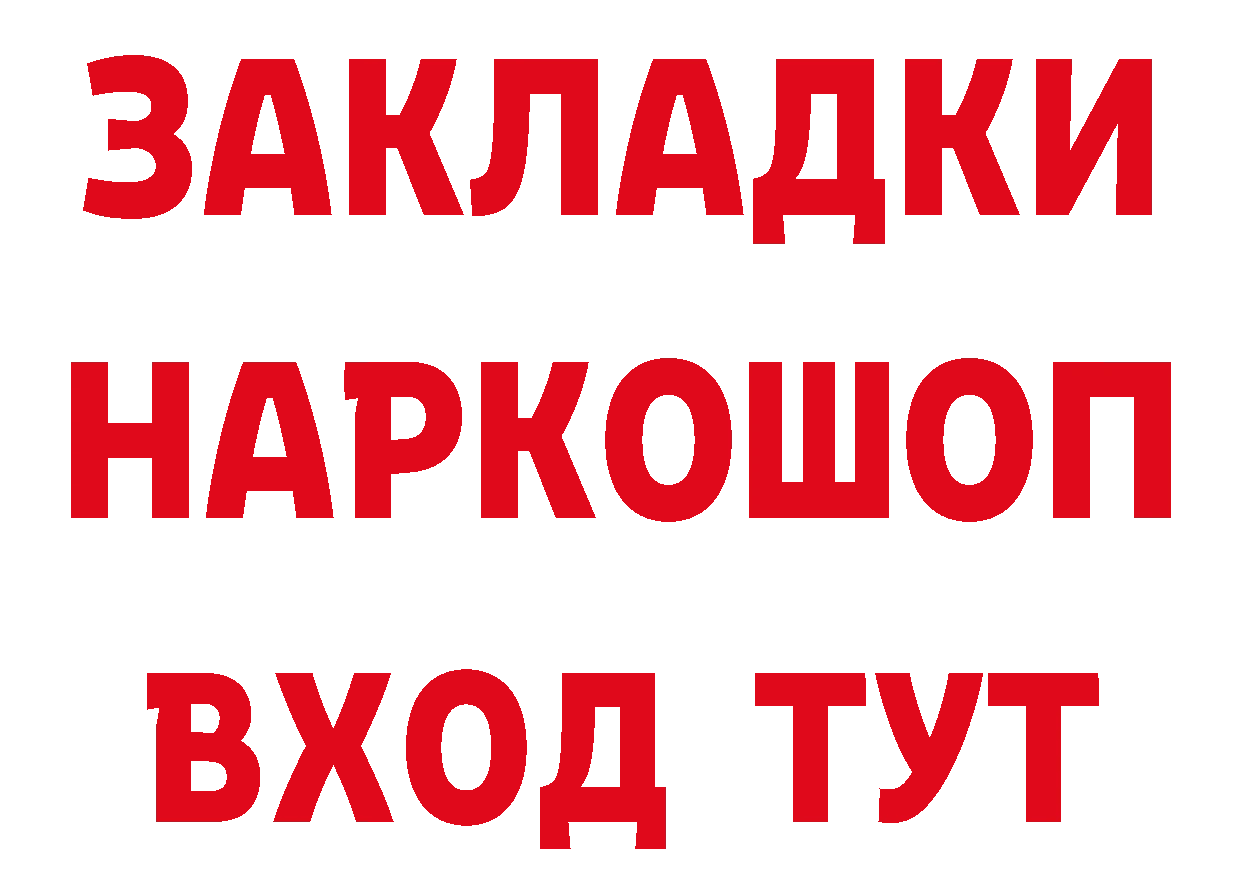 ЗАКЛАДКИ
НАРКОШОП
ВХОД ТУТ